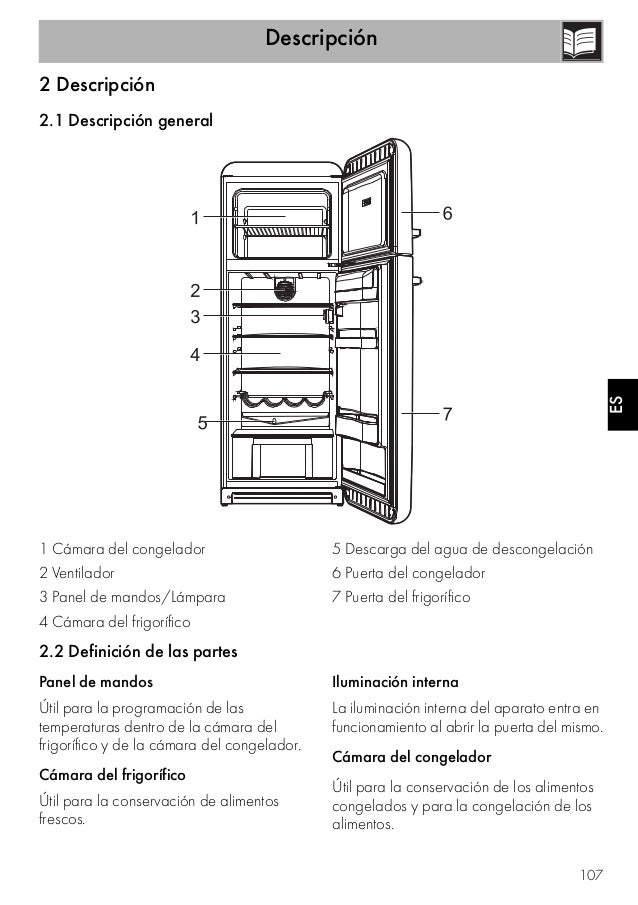 Descripción

2 Descripción

2.1 Descripción general

1
2
3
4
5
6
7

ES

1 Cámara del congelador
2 Ventilador
3 Panel de mandos/Lámpara
4 Cámara del frigorífico

5 Descarga del agua de descongelación
6 Puerta del congelador
7 Puerta del frigorífico

2.2 Definición de las partes

Panel de mandos

Útil para la programación de las temperaturas dentro de la cámara del frigorífico y de la cámara del congelador.

Cámara del frigorífico

Útil para la conservación de alimentos frescos.

Iluminación interna

La iluminación interna del aparato entra en funcionamiento al abrir la puerta del mismo.

Cámara del congelador

Útil para la conservación de los alimentos congelados y para la congelación de los alimentos.

107